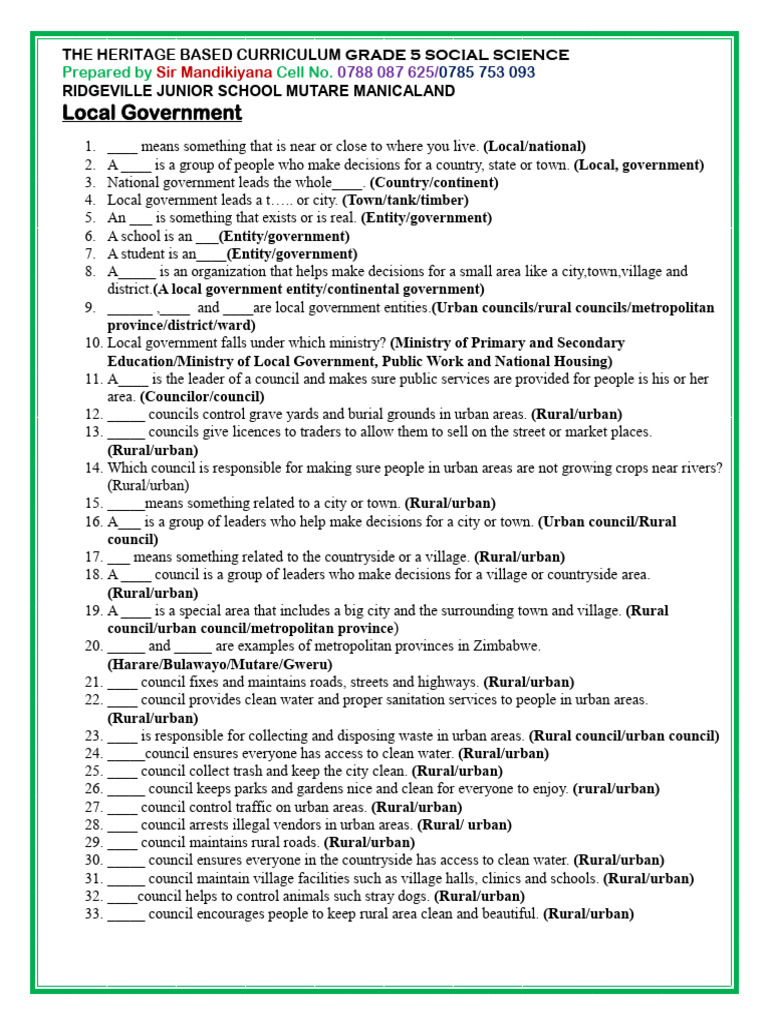 THE HERITAGE BASED CURRICULUM GRADE 5 SOCIAL SCIENCE
Prepared by Sir Mandikiyana Cell No. 0788 087 625/0785 753 093
RIDGEVILLE JUNIOR SCHOOL MUTARE MANICALAND
Local Government

1. ____ means something that is near or close to where you live. (Local/national)
2. A ____ is a group of people who make decisions for a country, state or town. (Local, government)
3. National government leads the whole____. (Country/continent)
4. Local government leads a t….. or city. (Town/tank/timber)
5. An ___ is something that exists or is real. (Entity/government)
6. A school is an ___(Entity/government)
7. A student is an____(Entity/government)
8. A_____ is an organization that helps make decisions for a small area like a city,town,village and district.(A local government entity/continental government)
9. ______ ,____ and ____are local government entities.(Urban councils/rural councils/metropolitan province/district/ward)
10. Local government falls under which ministry? (Ministry of Primary and Secondary Education/Ministry of Local Government, Public Work and National Housing)
11. A____ is the leader of a council and makes sure public services are provided for people is his or her area. (Councilor/council)
12. _____ councils control grave yards and burial grounds in urban areas. (Rural/urban)
13. _____ councils give licences to traders to allow them to sell on the street or market places. (Rural/urban)
14. Which council is responsible for making sure people in urban areas are not growing crops near rivers? (Rural/urban)
15. _____means something related to a city or town. (Rural/urban)
16. A___ is a group of leaders who help make decisions for a city or town. (Urban council/Rural council)
17. ___ means something related to the countryside or a village. (Rural/urban)
18. A ____ council is a group of leaders who make decisions for a village or countryside area. (Rural/urban)
19. A ____ is a special area that includes a big city and the surrounding town and village. (Rural council/urban council/metropolitan province)
20. _____ and _____ are examples of metropolitan provinces in Zimbabwe. (Harare/Bulawayo/Mutare/Gweru)
21. ____ council fixes and maintains roads, streets and highways. (Rural/urban)
22. ____ council provides clean water and proper sanitation services to people in urban areas. (Rural/urban)
23. ____ is responsible for collecting and disposing waste in urban areas. (Rural council/urban council)
24. _____council ensures everyone has access to clean water. (Rural/urban)
25. ____ council collect trash and keep the city clean. (Rural/urban)
26. _____ council keeps parks and gardens nice and clean for everyone to enjoy. (rural/urban)
27. ____ council control traffic on urban areas. (Rural/urban)
28. ____ council arrests illegal vendors in urban areas. (Rural/ urban)
29. ____ council maintains rural roads. (Rural/urban)
30. _____ council ensures everyone in the countryside has access to clean water. (Rural/urban)
31. _____ council maintain village facilities such as village halls, clinics and schools. (Rural/urban)
32. ____council helps to control animals such stray dogs. (Rural/urban)
33. _____ council encourages people to keep rural area clean and beautiful. (Rural/urban)